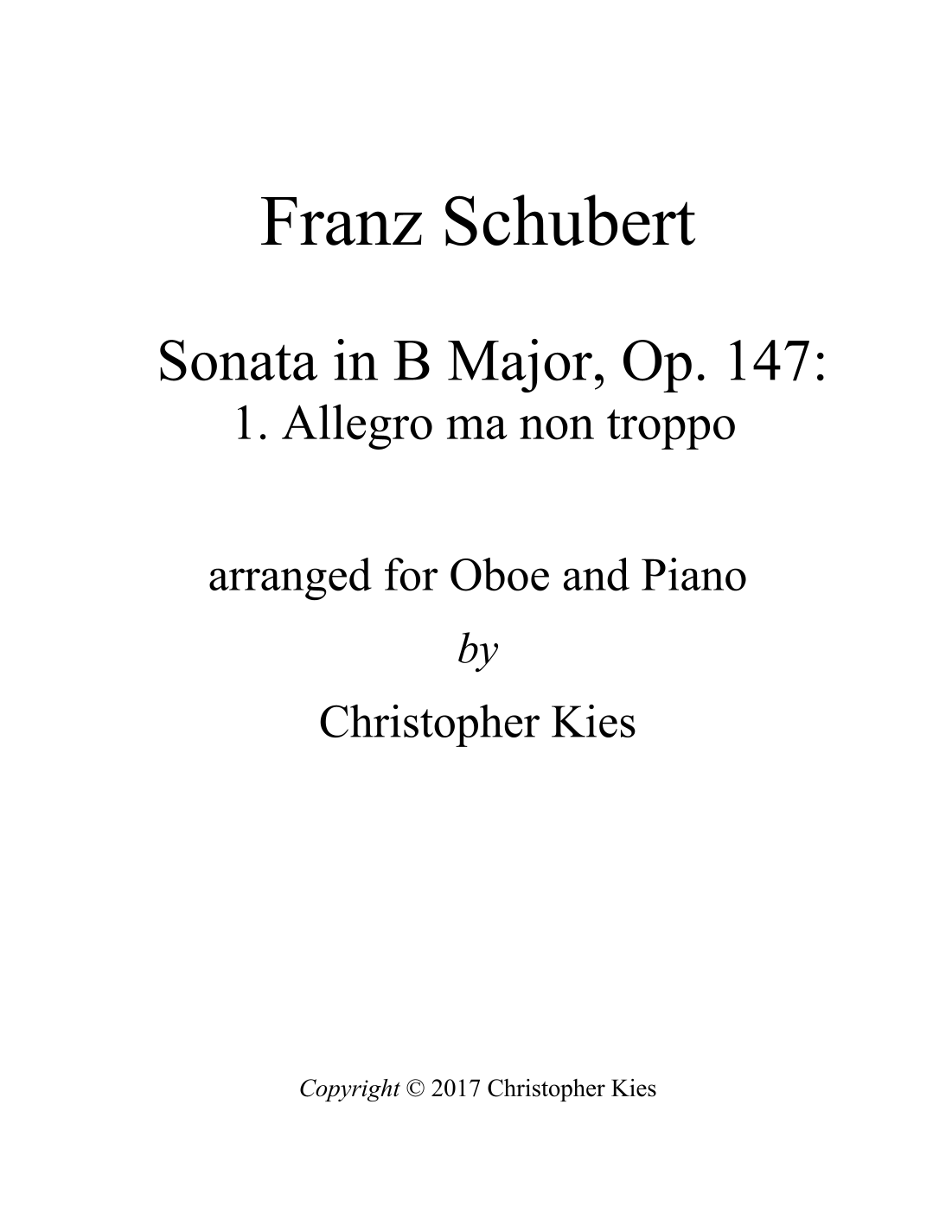 Franz Schubert

Sonata in B Major, Op. 147:
1. Allegro ma non troppo

arranged for Oboe and Piano

by

Christopher Kies

Copyright © 2017 Christopher Kies